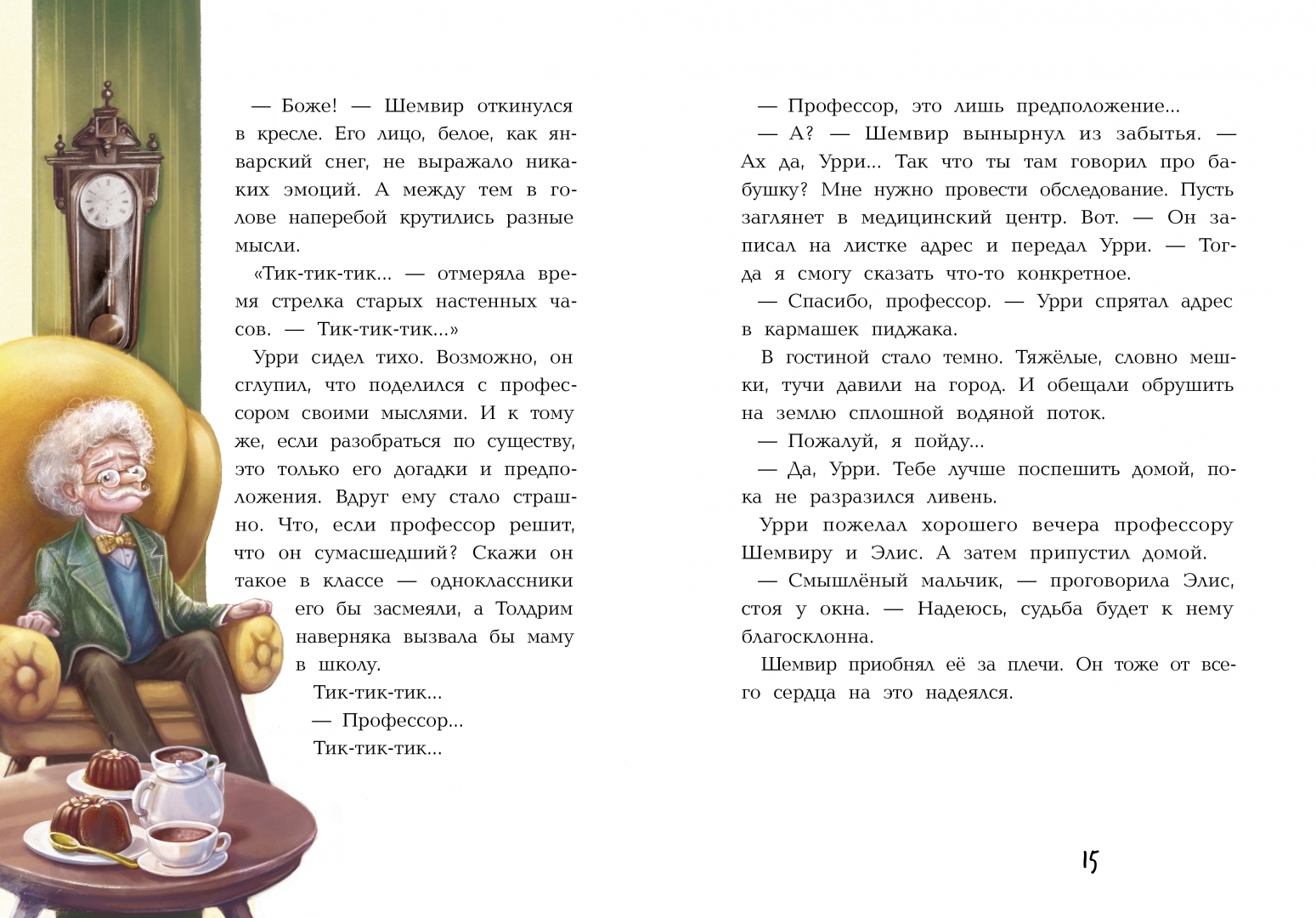 — Боже! — Шемвир откинулся в кресле. Его лицо, белое, как январский снег, не выражало никаких эмоций. А между тем в голове наперебой крутились разные мысли.

«Тик-тик-тик... — отмеряла время стрелка старых настенных часов. — Тик-тик-тик...»

Урри сидел тихо. Возможно, он сглупил, что поделился с профессором своими мыслями. И к тому же, если разобраться по существу, это только его догадки и предположения. Вдруг ему стало страшно. Что, если профессор решит, что он сумасшедший? Скажи он такое в классе — одноклассники его бы засмеяли, а Толдрим наверняка вызвала бы маму в школу.

Тик-тик-тик...

— Профессор...

Тик-тик-тик...

— Профессор, это лишь предположение...

— А? — Шемвир вынырнул из забытья. — Ах да, Урри... Так что ты там говорил про бабушку? Мне нужно провести обследование. Пусть заглянет в медицинский центр. Вот. — Он записал на листке адрес и передал Урри. — Тогда я смогу сказать что-то конкретное.

— Спасибо, профессор. — Урри спрятал адрес в кармашек пиджака.

В гостиной стало темно. Тяжёлые, словно мешки, тучи давили на город. И обещали обрушить на землю сплошной водяной поток.

— Пожалуй, я пойду...

— Да, Урри. Тебе лучше поспешить домой, пока не разразился ливень.

Урри пожелал хорошего вечера профессору Шемвиру и Элис. А затем припустил домой.

— Смышлёный мальчик, — проговорила Элис, стоя у окна. — Надеюсь, судьба будет к нему благосклонна.

Шемвир приобнял её за плечи. Он тоже от всего сердца на это надеялся.

15